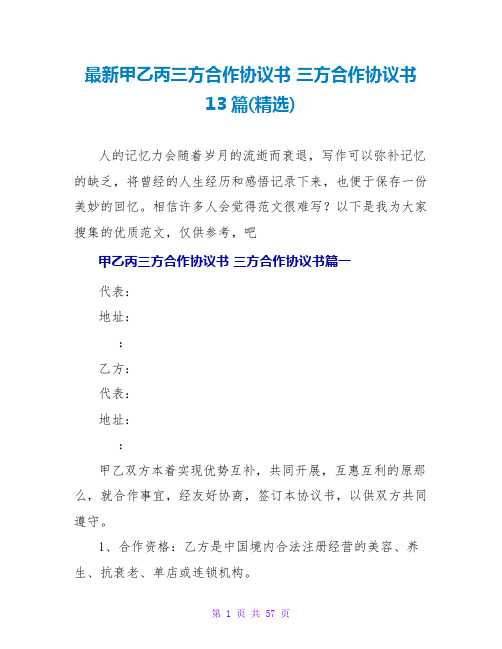 最新甲乙丙三方合作协议书 三方合作协议书 13篇(精选)

人的记忆力会随着岁月的流逝而衰退，写作可以弥补记忆的缺乏，将曾经的人生经历和感悟记录下来，也便于保存一份美妙的回忆。相信许多人会觉得范文很难写？以下是我为大家搜集的优质范文，仅供参考，吧

甲乙丙三方合作协议书 三方合作协议书篇一

代表：

地址：

：

乙方：

代表：

地址：

：

甲乙双方本着实现优势互补，共同开展，互惠互利的原那么，就合作事宜，经友好协商，签订本协议书，以供双方共同遵守。

1、合作资格：乙方是中国境内合法注册经营的美容、养生、抗衰老、单店或连锁机构。

第 1 页 共 57 页